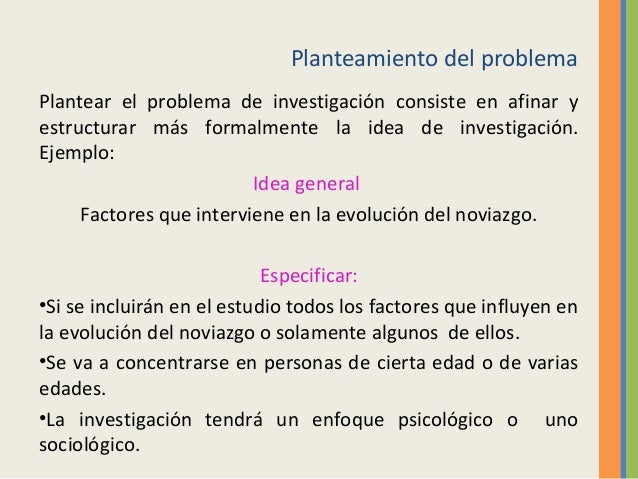 Planteamiento del problema

Plantear el problema de investigación consiste en afinar y estructurar más formalmente la idea de investigación. Ejemplo:

Idea general

Factores que interviene en la evolución del noviazgo.

Especificar:

•Si se incluirán en el estudio todos los factores que influyen en la evolución del noviazgo o solamente algunos de ellos.

•Se va a concentrarse en personas de cierta edad o de varias edades.

•La investigación tendrá un enfoque psicológico o uno sociológico.